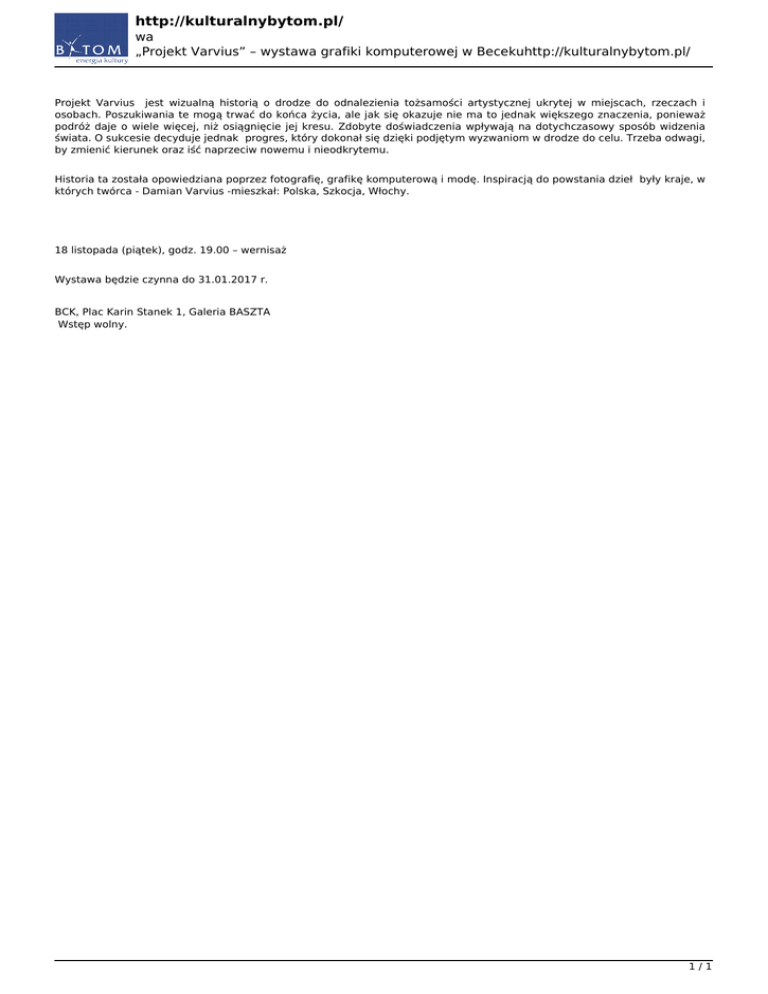 BYTOM energia kultury

http://kulturalnybytom.pl/
wa
„Projekt Varvius” – wystawa grafiki komputerowej w Becekuhttp://kulturalnybytom.pl/

Projekt Varvius jest wizualną historią o drodze do odnalezienia tożsamości artystycznej ukrytej w miejscach, rzeczach i osobach. Poszukiwania te mogą trwać do końca życia, ale jak się okazuje nie ma to jednak większego znaczenia, ponieważ podróż daje o wiele więcej, niż osiągnięcie jej kresu. Zdobyte doświadczenia wpływają na dotychczasowy sposób widzenia świata. O sukcesie decyduje jednak progres, który dokonał się dzięki podjętym wyzwaniom w drodze do celu. Trzeba odwagi, by zmienić kierunek oraz iść naprzeciw nowemu i nieodkrytemu.

Historia ta została opowiedziana poprzez fotografię, grafikę komputerową i modę. Inspiracją do powstania dzieł były kraje, w których twórca - Damian Varvius -mieszkał: Polska, Szkocja, Włochy.

18 listopada (piątek), godz. 19.00 – wernisaż

Wystawa będzie czynna do 31.01.2017 r.

BCK, Plac Karin Stanek 1, Galeria BASZTA
Wstęp wolny.

1 / 1